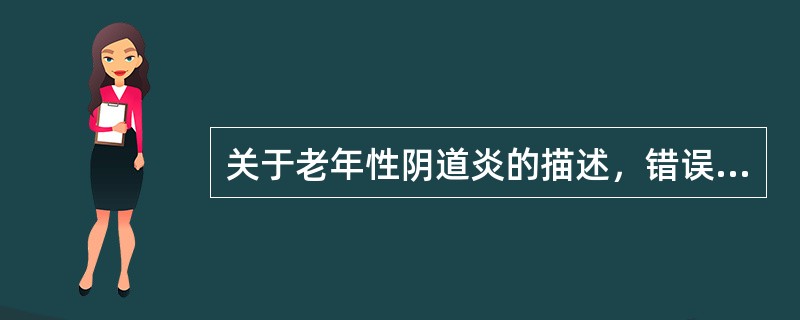 关于老年性阴道炎的描述，错误...